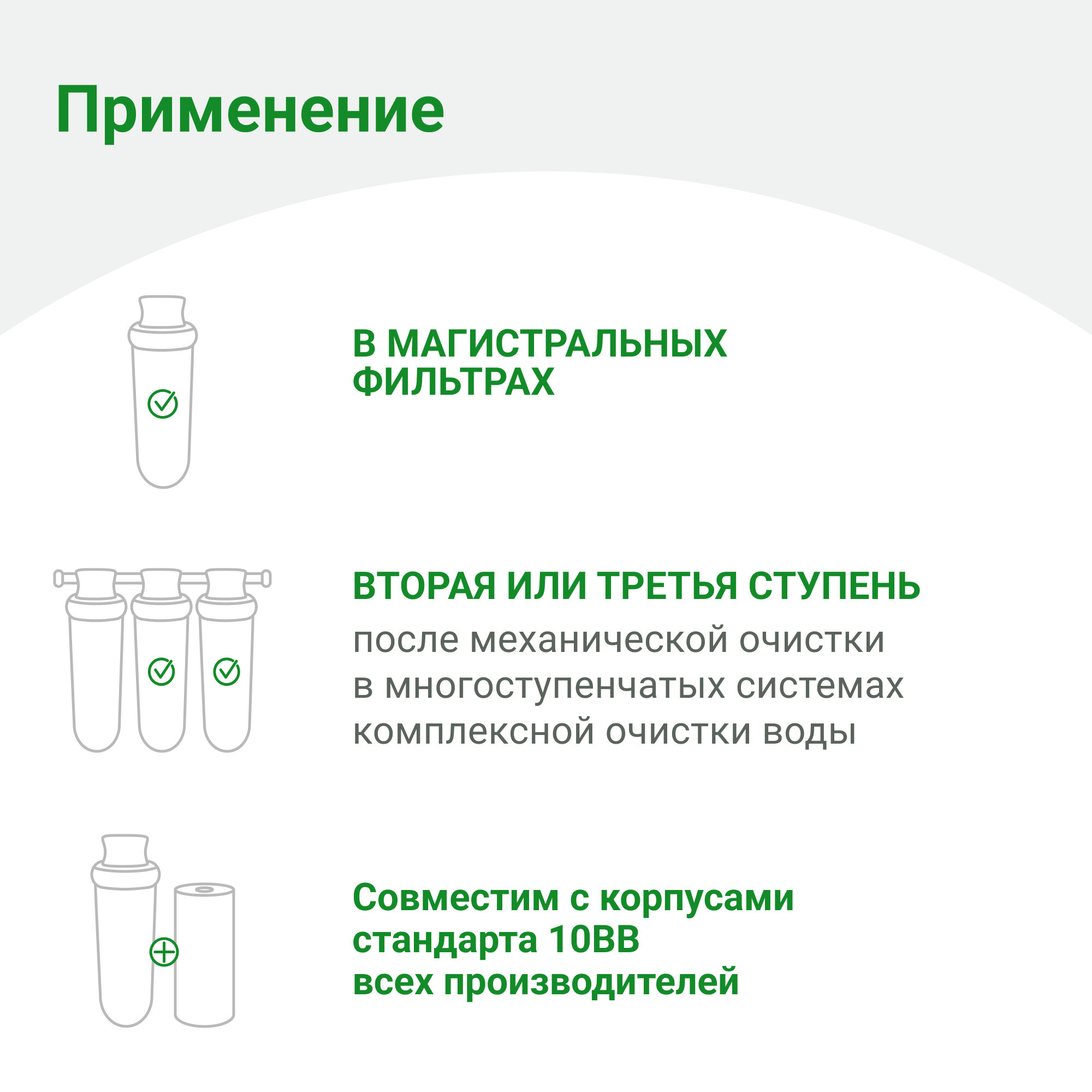 Применение

В МАГИСТРАЛЬНЫХ ФИЛЬТРАХ

ВТОРАЯ ИЛИ ТРЕТЬЯ СТУПЕНЬ

после механической очистки в многоступенчатых системах комплексной очистки воды

Совместим с корпусами стандарта 10BB всех производителей